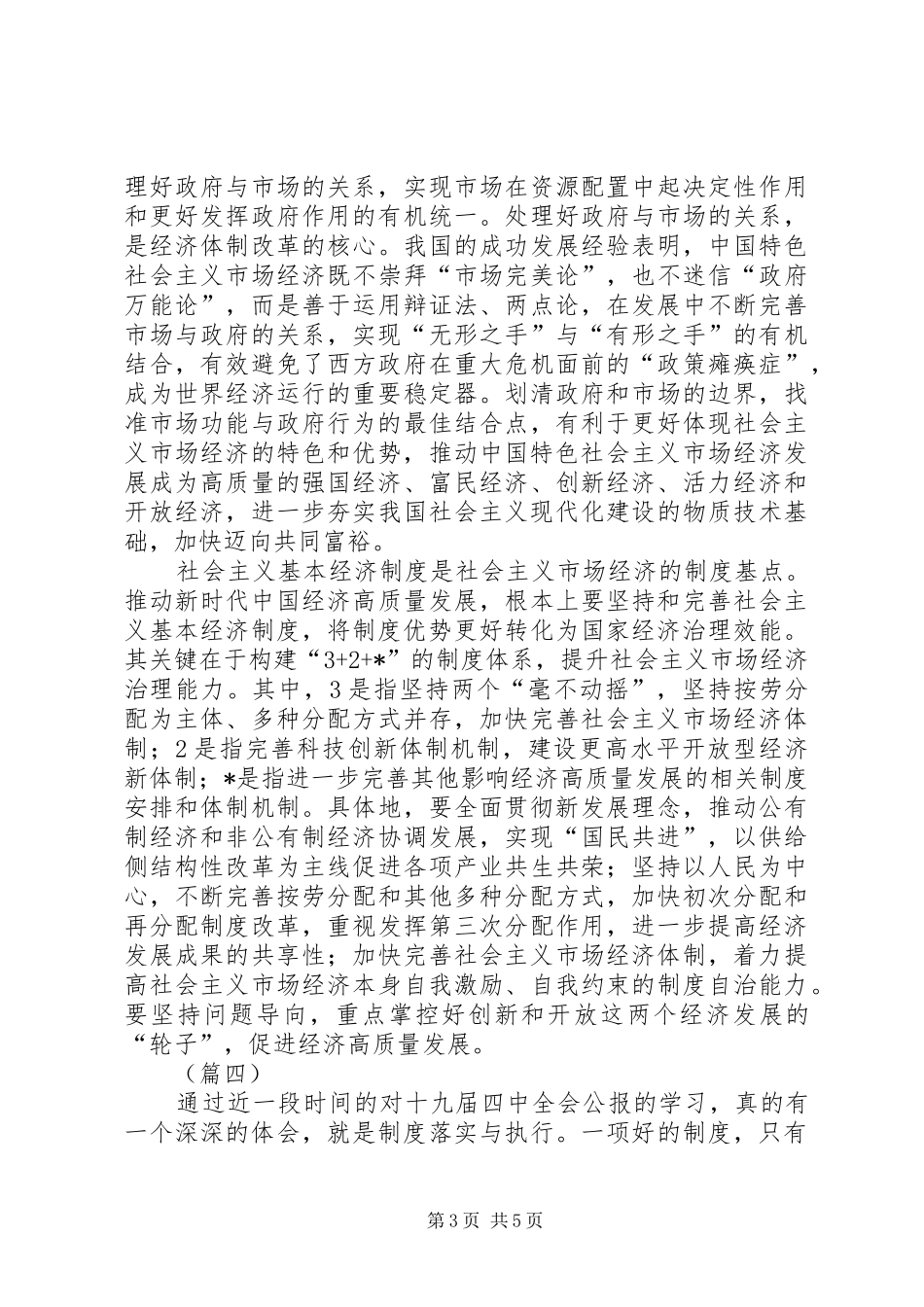 理好政府与市场的关系，实现市场在资源配置中起决定性作用和更好发挥政府作用的有机统一。处理好政府与市场的关系，是经济体制改革的核心。我国的成功发展经验表明，中国特色社会主义市场经济既不崇拜“市场完美论”，也不迷信“政府万能论”，而是善于运用辩证法、两点论，在发展中不断完善市场与政府的关系，实现“无形之手”与“有形之手”的有机结合，有效避免了西方政府在重大危机面前的“政策瘫痪症”，成为世界经济运行的重要稳定器。划清政府和市场的边界，找准市场功能与政府行为的最佳结合点，有利于更好体现社会主义市场经济的特色和优势，推动中国特色社会主义市场经济发展成为高质量的强国经济、富民经济、创新经济、活力经济和开放经济，进一步夯实我国社会主义现代化建设的物质技术基础，加快迈向共同富裕。

社会主义基本经济制度是社会主义市场经济的制度基点。推动新时代中国经济高质量发展，根本上要坚持和完善社会主义基本经济制度，将制度优势更好转化为国家经济治理效能。其关键在于构建“3+2+*”的制度体系，提升社会主义市场经济治理能力。其中，3是指坚持两个“毫不动摇”，坚持按劳分配为主体、多种分配方式并存，加快完善社会主义市场经济体制；2是指完善科技创新体制机制，建设更高水平开放型经济新体制；*是指进一步完善其他影响经济高质量发展的相关制度安排和体制机制。具体地，要全面贯彻新发展理念，推动公有制经济和非公有制经济协调发展，实现“国民共进”，以供给侧结构性改革为主线促进各项产业共生共荣；坚持以人民为中心，不断完善按劳分配和其他多种分配方式，加快初次分配和再分配制度改革，重视发挥第三次分配作用，进一步提高经济发展成果的共享性；加快完善社会主义市场经济体制，着力提高社会主义市场经济本身自我激励、自我约束的制度自治能力。要坚持问题导向，重点掌控好创新和开放这两个经济发展的“轮子”，促进经济高质量发展。

（篇四）

通过近一段时间的对十九届四中全会公报的学习，真的有一个深深的体会，就是制度落实与执行。一项好的制度，只有

第3页 共5页